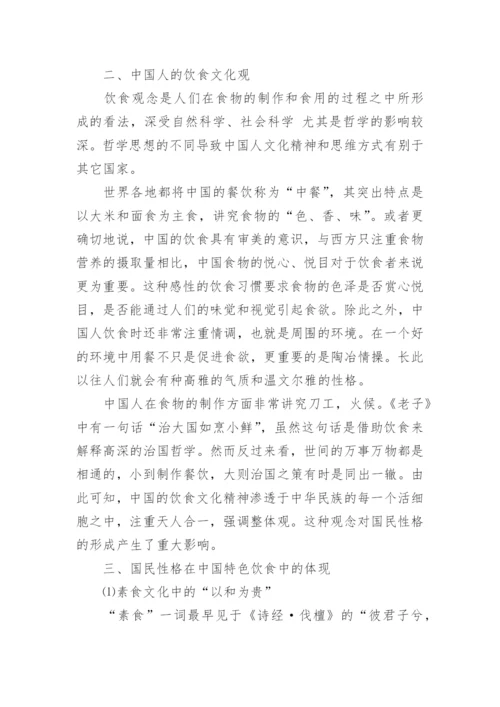 二、中国人的饮食文化观

饮食观念是人们在食物的制作和食用的过程之中所形成的看法，深受自然科学、社会科学 尤其是哲学的影响较深。哲学思想的不同导致中国人文化精神和思维方式有别于其它国家。

世界各地都将中国的餐饮称为“中餐”，其突出特点是以大米和面食为主食，讲究食物的“色、香、味”。或者更确切地说，中国的饮食具有审美的意识，与西方只注重食物营养的摄取量相比，中国食物的悦心、悦目对于饮食者来说更为重要。这种感性的饮食习惯要求食物的色泽是否赏心悦目，是否能通过人们的味觉和视觉引起食欲。除此之外，中国人饮食时还非常注重情调，也就是周围的环境。在一个好的环境中用餐不只是促进食欲，更重要的是陶冶情操。长此以往人们就会有种高雅的气质和温文尔雅的性格。

中国人在食物的制作方面非常讲究刀工，火候。《老子》中有一句话“治大国如烹小鲜”，虽然这句话是借助饮食来解释高深的治国哲学。然而反过来看，世间的万事万物都是相通的，小到制作餐饮，大则治国之策有时是同出一辙。由此可知，中国的饮食文化精神渗透于中华民族的每一个活细胞之中，注重天人合一，强调整体观。这种观念对国民性格的形成产生了重大影响。

三、国民性格在中国特色饮食中的体现

(1)素食文化中的“以和为贵”

“素食”一词最早见于《诗经·伐檀》的“彼君子兮，